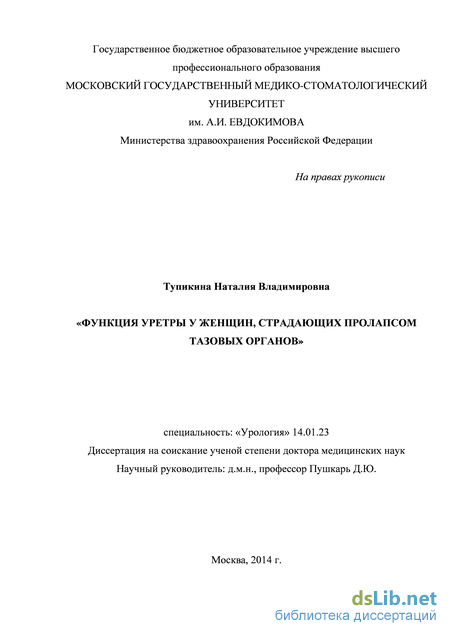 Государственное бюджетное образовательное учреждение высшего профессионального образования
МОСКОВСКИЙ ГОСУДАРСТВЕННЫЙ МЕДИКО-СТОМАТОЛОГИЧЕСКИЙ УНИВЕРСИТЕТ
им. А.И. ЕВДОКИМОВА
Министерства здравоохранения Российской Федерации

На правах рукописи

Тупикина Наталия Владимировна

«ФУНКЦИЯ УРЕТРЫ У ЖЕНЩИН, СТРАДАЮЩИХ ПРОЛАПСОМ ТАЗОВЫХ ОРГАНОВ»

специальность: «Урология» 14.01.23
Диссертация на соискание ученой степени доктора медицинских наук
Научный руководитель: д.м.н., профессор Пушкарь Д.Ю.

Москва, 2014 г.

dsLib.net
библиотека диссертаций